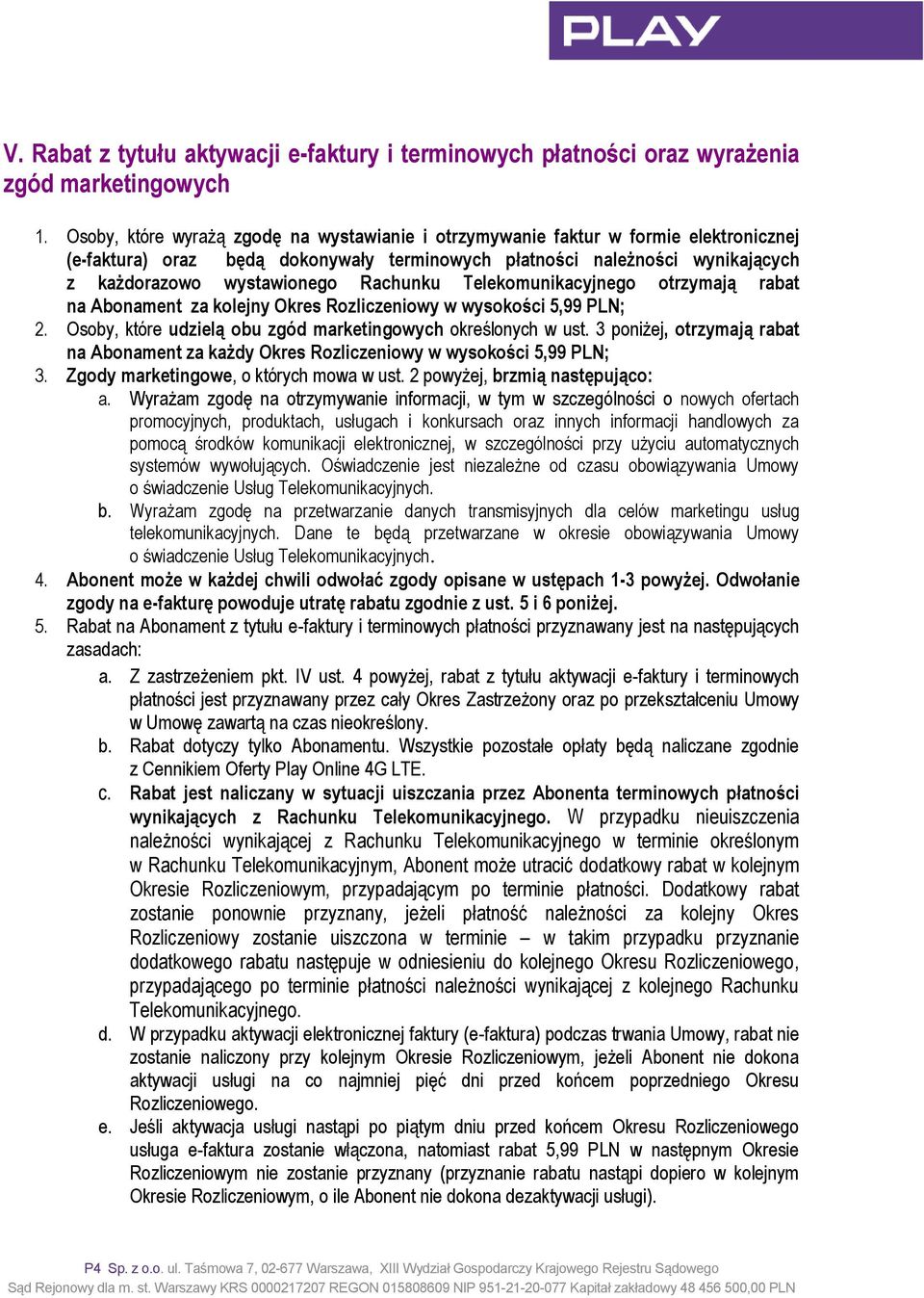 PLAY

V. Rabat z tytułu aktywacji e-faktury i terminowych płatności oraz wyrażenia zgód marketingowych

1. Osoby, które wyrażą zgodę na wystawianie i otrzymywanie faktur w formie elektronicznej (e-faktura) oraz będą dokonywały terminowych płatności należności wynikających z każdorazowo wystawionego Rachunku Telekomunikacyjnego otrzymają rabat na Abonament za kolejny Okres Rozliczeniowy w wysokości 5,99 PLN;
2. Osoby, które udzielą obu zgód marketingowych określonych w ust. 3 poniżej, otrzymają rabat na Abonament za każdy Okres Rozliczeniowy w wysokości 5,99 PLN;
3. Zgody marketingowe, o których mowa w ust. 2 powyżej, brzmią następująco:
a. Wyrażam zgodę na otrzymywanie informacji, w tym w szczególności o nowych ofertach promocyjnych, produktach, usługach i konkursach oraz innych informacji handlowych za pomocą środków komunikacji elektronicznej, w szczególności przy użyciu automatycznych systemów wywołujących. Oświadczenie jest niezależne od czasu obowiązywania Umowy o świadczenie Usług Telekomunikacyjnych.
b. Wyrażam zgodę na przetwarzanie danych transmisyjnych dla celów marketingu usług telekomunikacyjnych. Dane te będą przetwarzane w okresie obowiązywania Umowy o świadczenie Usług Telekomunikacyjnych.
4. Abonent może w każdej chwili odwołać zgody opisane w ustępach 1-3 powyżej. Odwołanie zgody na e-fakturę powoduje utratę rabatu zgodnie z ust. 5 i 6 poniżej.
5. Rabat na Abonament z tytułu e-faktury i terminowych płatności przyznawany jest na następujących zasadach:
a. Z zastrzeżeniem pkt. IV ust. 4 powyżej, rabat z tytułu aktywacji e-faktury i terminowych płatności jest przyznawany przez cały Okres Zastrzeżony oraz po przekształceniu Umowy w Umowę zawartą na czas nieokreślony.
b. Rabat dotyczy tylko Abonamentu. Wszystkie pozostałe opłaty będą naliczane zgodnie z Cennikiem Oferty Play Online 4G LTE.
c. Rabat jest naliczany w sytuacji uiszczania przez Abonenta terminowych płatności wynikających z Rachunku Telekomunikacyjnego. W przypadku nieuiszczenia należności wynikającej z Rachunku Telekomunikacyjnego w terminie określonym w Rachunku Telekomunikacyjnym, Abonent może utracić dodatkowy rabat w kolejnym Okresie Rozliczeniowym, przypadającym po terminie płatności. Dodatkowy rabat zostanie ponownie przyznany, jeżeli płatność należności za kolejny Okres Rozliczeniowy zostanie uiszczona w terminie – w takim przypadku przyznanie dodatkowego rabatu następuje w odniesieniu do kolejnego Okresu Rozliczeniowego, przypadającego po terminie płatności należności wynikającej z kolejnego Rachunku Telekomunikacyjnego.
d. W przypadku aktywacji elektronicznej faktury (e-faktura) podczas trwania Umowy, rabat nie zostanie naliczony przy kolejnym Okresie Rozliczeniowym, jeżeli Abonent nie dokona aktywacji usługi na co najmniej pięć dni przed końcem poprzedniego Okresu Rozliczeniowego.
e. Jeśli aktywacja usługi nastąpi po piątym dniu przed końcem Okresu Rozliczeniowego usługa e-faktura zostanie włączona, natomiast rabat 5,99 PLN w następnym Okresie Rozliczeniowym nie zostanie przyznany (przyznanie rabatu nastąpi dopiero w kolejnym Okresie Rozliczeniowym, o ile Abonent nie dokona dezaktywacji usługi).

P4 Sp. z o.o. ul. Taśmowa 7, 02-677 Warszawa, XIII Wydział Gospodarczy Krajowego Rejestru Sądowego
Sąd Rejonowy dla m. st. Warszawy KRS 0000217207 REGON 015808609 NIP 951-21-20-077 Kapitał zakładowy 48 456 500,00 PLN